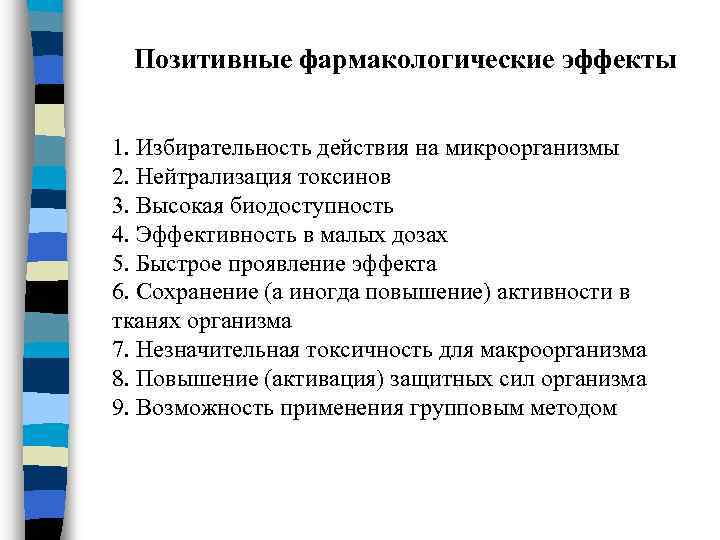 Позитивные фармакологические эффекты

1. Избирательность действия на микроорганизмы
2. Нейтрализация токсинов
3. Высокая биодоступность
4. Эффективность в малых дозах
5. Быстрое проявление эффекта
6. Сохранение (а иногда повышение) активности в тканях организма
7. Незначительная токсичность для макроорганизма
8. Повышение (активация) защитных сил организма
9. Возможность применения групповым методом